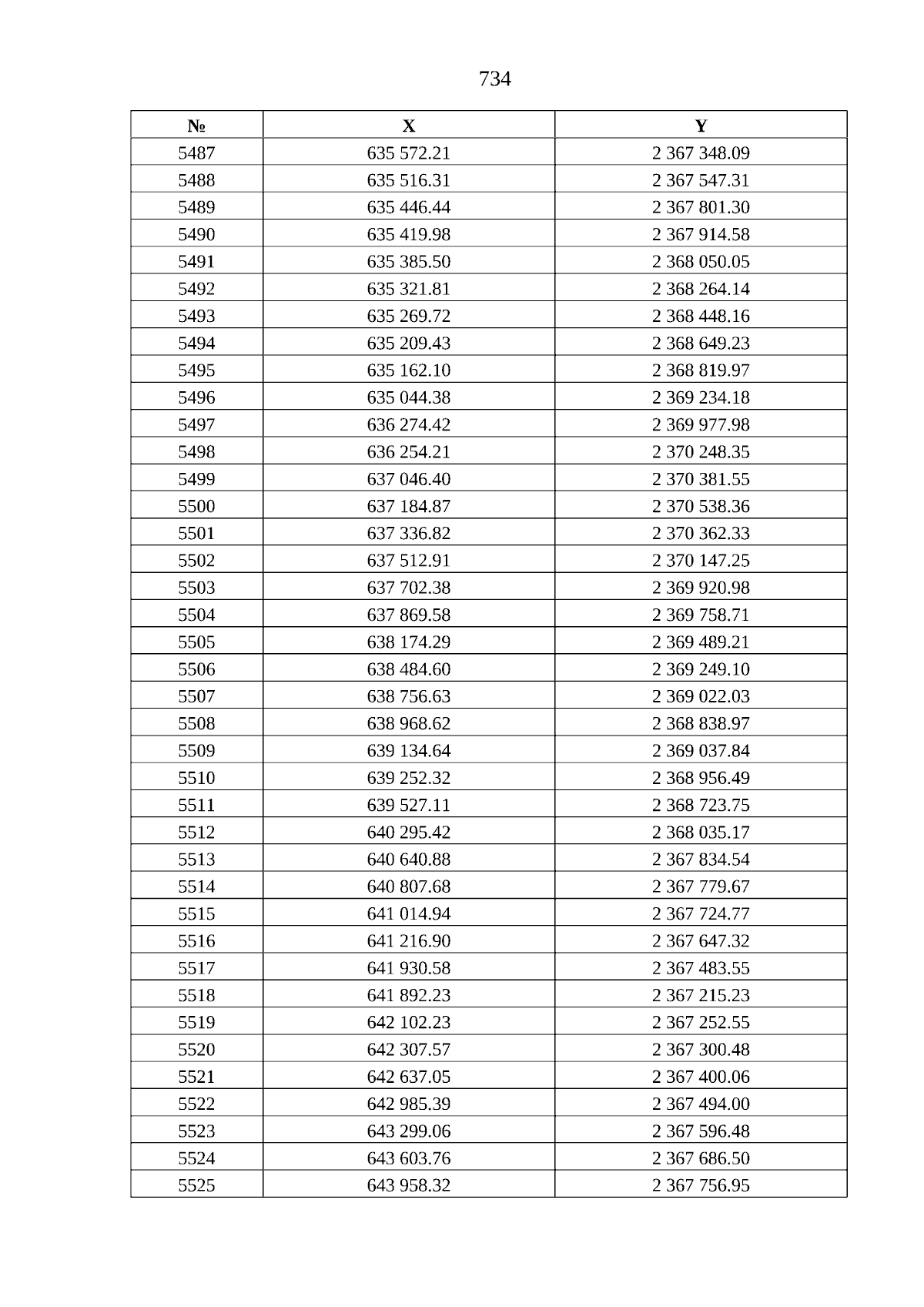 734

| № | X | Y |
|---|---|---|
| 5487 | 635 572.21 | 2 367 348.09 |
| 5488 | 635 516.31 | 2 367 547.31 |
| 5489 | 635 446.44 | 2 367 801.30 |
| 5490 | 635 419.98 | 2 367 914.58 |
| 5491 | 635 385.50 | 2 368 050.05 |
| 5492 | 635 321.81 | 2 368 264.14 |
| 5493 | 635 269.72 | 2 368 448.16 |
| 5494 | 635 209.43 | 2 368 649.23 |
| 5495 | 635 162.10 | 2 368 819.97 |
| 5496 | 635 044.38 | 2 369 234.18 |
| 5497 | 636 274.42 | 2 369 977.98 |
| 5498 | 636 254.21 | 2 370 248.35 |
| 5499 | 637 046.40 | 2 370 381.55 |
| 5500 | 637 184.87 | 2 370 538.36 |
| 5501 | 637 336.82 | 2 370 362.33 |
| 5502 | 637 512.91 | 2 370 147.25 |
| 5503 | 637 702.38 | 2 369 920.98 |
| 5504 | 637 869.58 | 2 369 758.71 |
| 5505 | 638 174.29 | 2 369 489.21 |
| 5506 | 638 484.60 | 2 369 249.10 |
| 5507 | 638 756.63 | 2 369 022.03 |
| 5508 | 638 968.62 | 2 368 838.97 |
| 5509 | 639 134.64 | 2 369 037.84 |
| 5510 | 639 252.32 | 2 368 956.49 |
| 5511 | 639 527.11 | 2 368 723.75 |
| 5512 | 640 295.42 | 2 368 035.17 |
| 5513 | 640 640.88 | 2 367 834.54 |
| 5514 | 640 807.68 | 2 367 779.67 |
| 5515 | 641 014.94 | 2 367 724.77 |
| 5516 | 641 216.90 | 2 367 647.32 |
| 5517 | 641 930.58 | 2 367 483.55 |
| 5518 | 641 892.23 | 2 367 215.23 |
| 5519 | 642 102.23 | 2 367 252.55 |
| 5520 | 642 307.57 | 2 367 300.48 |
| 5521 | 642 637.05 | 2 367 400.06 |
| 5522 | 642 985.39 | 2 367 494.00 |
| 5523 | 643 299.06 | 2 367 596.48 |
| 5524 | 643 603.76 | 2 367 686.50 |
| 5525 | 643 958.32 | 2 367 756.95 |